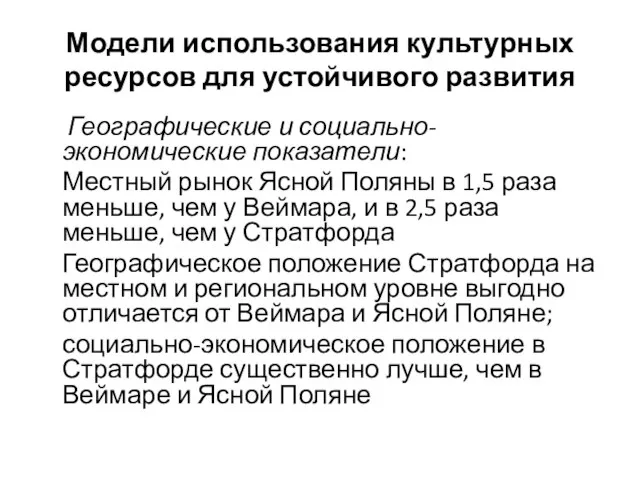 Модели использования культурных ресурсов для устойчивого развития

Географические и социально-экономические показатели:

Местный рынок Ясной Поляны в 1,5 раза меньше, чем у Веймара, и в 2,5 раза меньше, чем у Стратфорда

Географическое положение Стратфорда на местном и региональном уровне выгодно отличается от Веймара и Ясной Поляне;

социально-экономическое положение в Стратфорде существенно лучше, чем в Веймаре и Ясной Поляне